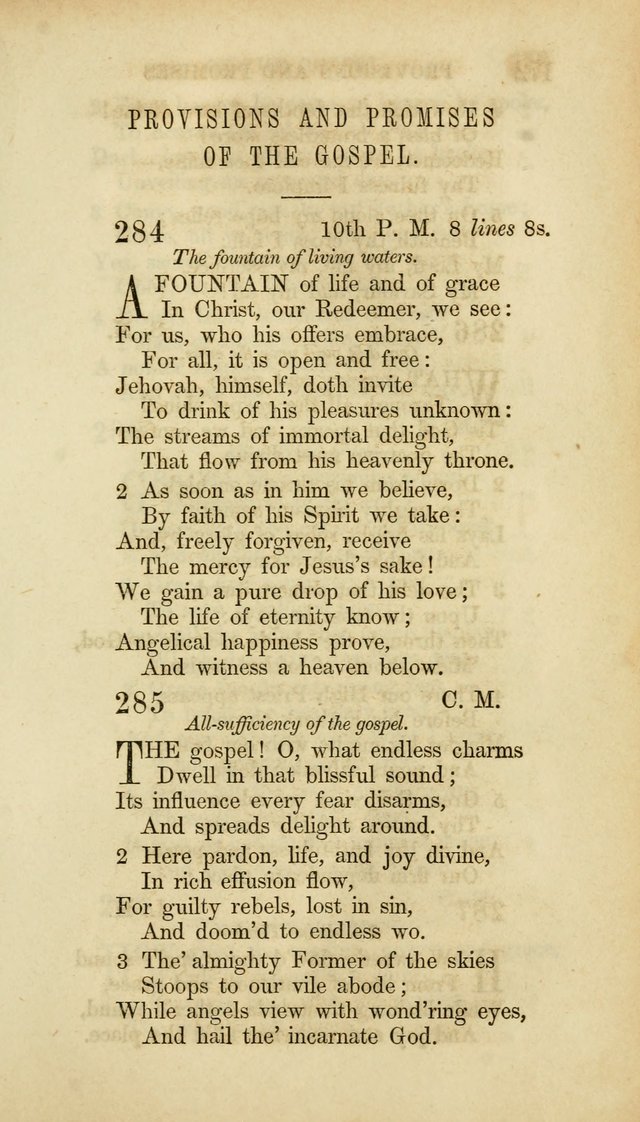 PROVISIONS AND PROMISES OF THE GOSPEL.

284 10th P. M. 8 lines 8s.

The fountain of living waters.

A FOUNTAIN of life and of grace
In Christ, our Redeemer, we see:
For us, who his offers embrace,
For all, it is open and free:
Jehovah, himself, doth invite
To drink of his pleasures unknown:
The streams of immortal delight,
That flow from his heavenly throne.

2 As soon as in him we believe,
By faith of his Spirit we take:
And, freely forgiven, receive
The mercy for Jesus's sake!
We gain a pure drop of his love;
The life of eternity know;
Angelical happiness prove,
And witness a heaven below.

285 C. M.

All-sufficiency of the gospel.

THE gospel! O, what endless charms
Dwell in that blissful sound;
Its influence every fear disarms,
And spreads delight around.

2 Here pardon, life, and joy divine,
In rich effusion flow,
For guilty rebels, lost in sin,
And doom'd to endless wo.

3 The' almighty Former of the skies
Stoops to our vile abode;
While angels view with wond'ring eyes,
And hail the' incarnate God.